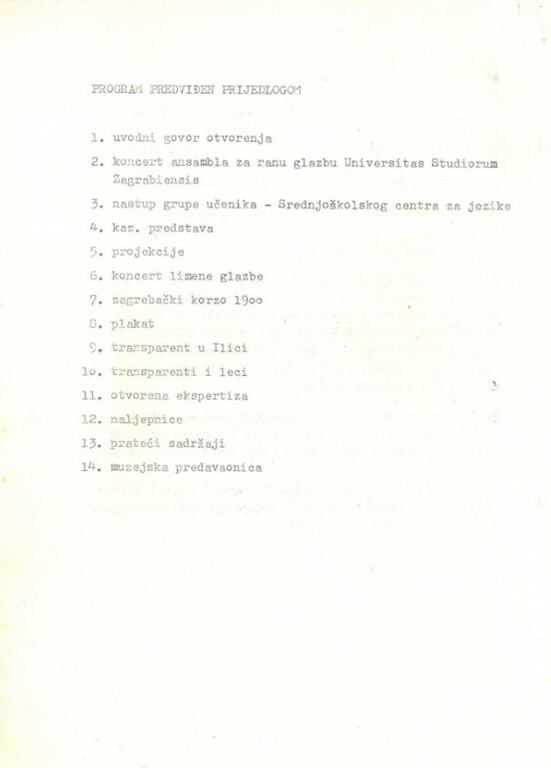 PROGRAM PREDVIĐEN PRIJEDLOGOM

1. uvodni govor otvorenja
2. koncert ansambla za ranu glazbu Universitas Studiorum Zagrabiensis
3. nastup grupe učenika - Srednjoškolskog centra za jezike
4. kaz. predstava
5. projekcije
6. koncert limene glazbe
7. zagrebački korzo 19oo
8. plakat
9. transparent u Ilici
1o. transparenti i leci
11. otvorena ekspertiza
12. naljepnice
13. prateći sadržaji
14. muzejska predavaonica